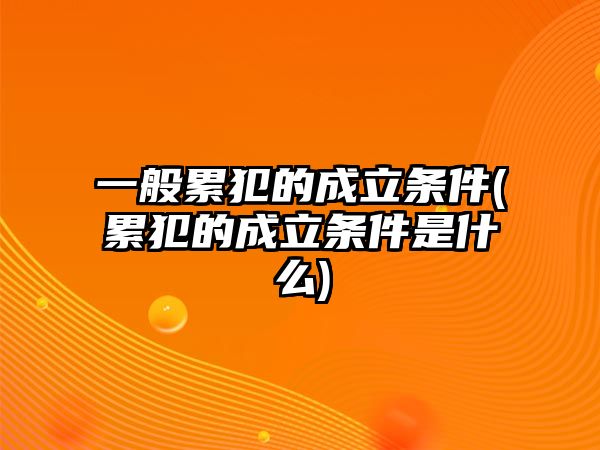 一般累犯的成立条件(累犯的成立条件是什么)